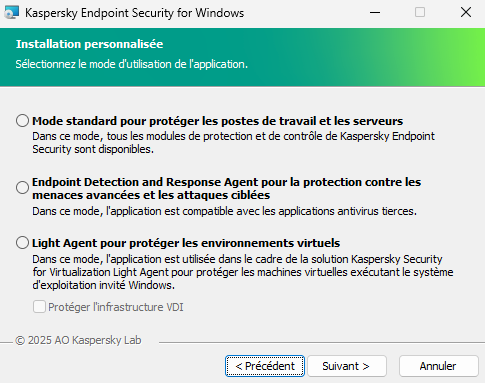 Kaspersky Endpoint Security for Windows

Installation personnalisée

Sélectionnez le mode d'utilisation de l'application.

Mode standard pour protéger les postes de travail et les serveurs
Dans ce mode, tous les modules de protection et de contrôle de Kaspersky Endpoint Security sont disponibles.

Endpoint Detection and Response Agent pour la protection contre les menaces avancées et les attaques ciblées
Dans ce mode, l'application est compatible avec les applications antivirus tierces.

Light Agent pour protéger les environnements virtuels
Dans ce mode, l'application est utilisée dans le cadre de la solution Kaspersky Security for Virtualization Light Agent pour protéger les machines virtuelles exécutant le système d'exploitation invité Windows.

Protéger l'infrastructure VDI

© 2025 AO Kaspersky Lab

< Précédent
Suivant >
Annuler